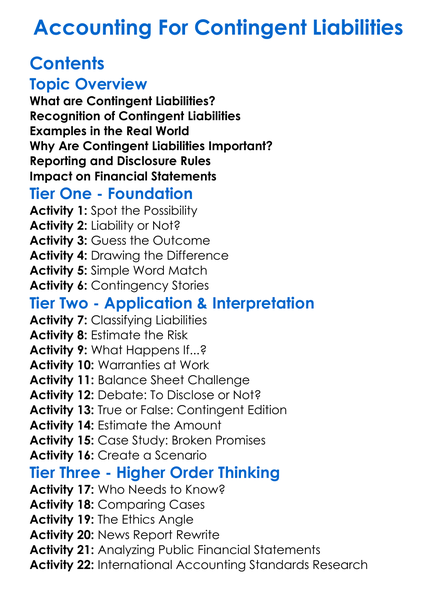 Accounting For Contingent Liabilities

Contents

Topic Overview

What are Contingent Liabilities?
Recognition of Contingent Liabilities
Examples in the Real World
Why Are Contingent Liabilities Important?
Reporting and Disclosure Rules
Impact on Financial Statements

Tier One - Foundation

Activity 1: Spot the Possibility
Activity 2: Liability or Not?
Activity 3: Guess the Outcome
Activity 4: Drawing the Difference
Activity 5: Simple Word Match
Activity 6: Contingency Stories

Tier Two - Application & Interpretation

Activity 7: Classifying Liabilities
Activity 8: Estimate the Risk
Activity 9: What Happens If...?
Activity 10: Warranties at Work
Activity 11: Balance Sheet Challenge
Activity 12: Debate: To Disclose or Not?
Activity 13: True or False: Contingent Edition
Activity 14: Estimate the Amount
Activity 15: Case Study: Broken Promises
Activity 16: Create a Scenario

Tier Three - Higher Order Thinking

Activity 17: Who Needs to Know?
Activity 18: Comparing Cases
Activity 19: The Ethics Angle
Activity 20: News Report Rewrite
Activity 21: Analyzing Public Financial Statements
Activity 22: International Accounting Standards Research